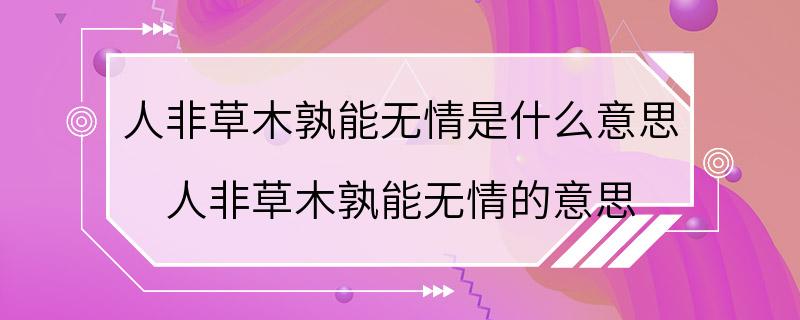 人非草木孰能无情是什么意思
人非草木孰能无情的意思